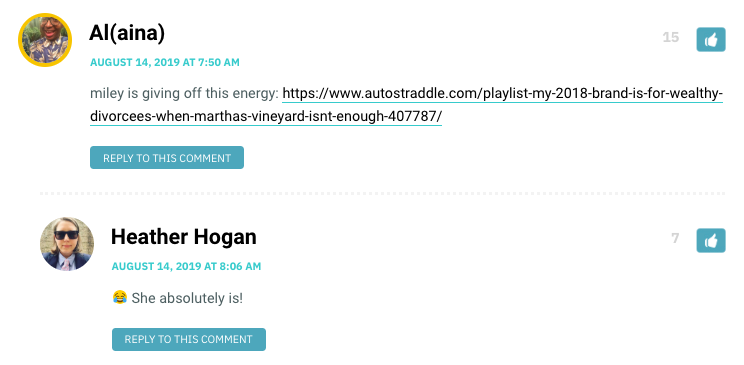 Al(aina)

15

AUGUST 14, 2019 AT 7:50 AM

miley is giving off this energy: https://www.autostraddle.com/playlist-my-2018-brand-is-for-wealthy-divorcees-when-marthas-vineyard-isnt-enough-407787/

REPLY TO THIS COMMENT

Heather Hogan

7

AUGUST 14, 2019 AT 8:06 AM

😂 She absolutely is!

REPLY TO THIS COMMENT